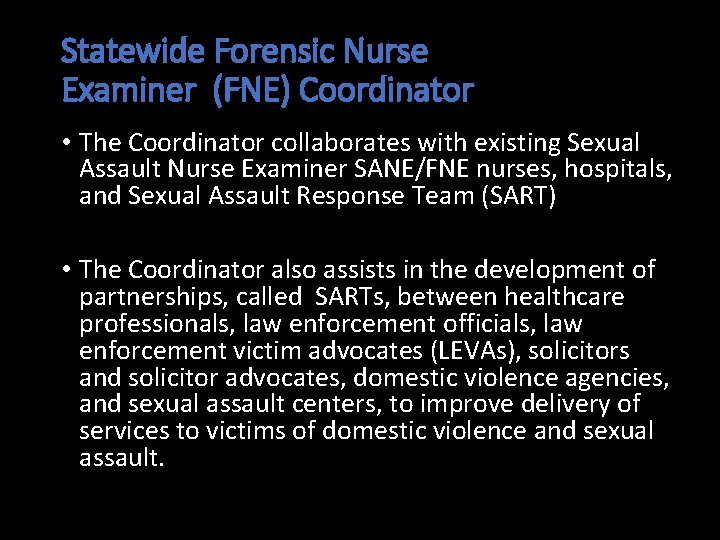 Statewide Forensic Nurse Examiner (FNE) Coordinator

• The Coordinator collaborates with existing Sexual Assault Nurse Examiner SANE/FNE nurses, hospitals, and Sexual Assault Response Team (SART)

• The Coordinator also assists in the development of partnerships, called SARTs, between healthcare professionals, law enforcement officials, law enforcement victim advocates (LEVAs), solicitors and solicitor advocates, domestic violence agencies, and sexual assault centers, to improve delivery of services to victims of domestic violence and sexual assault.